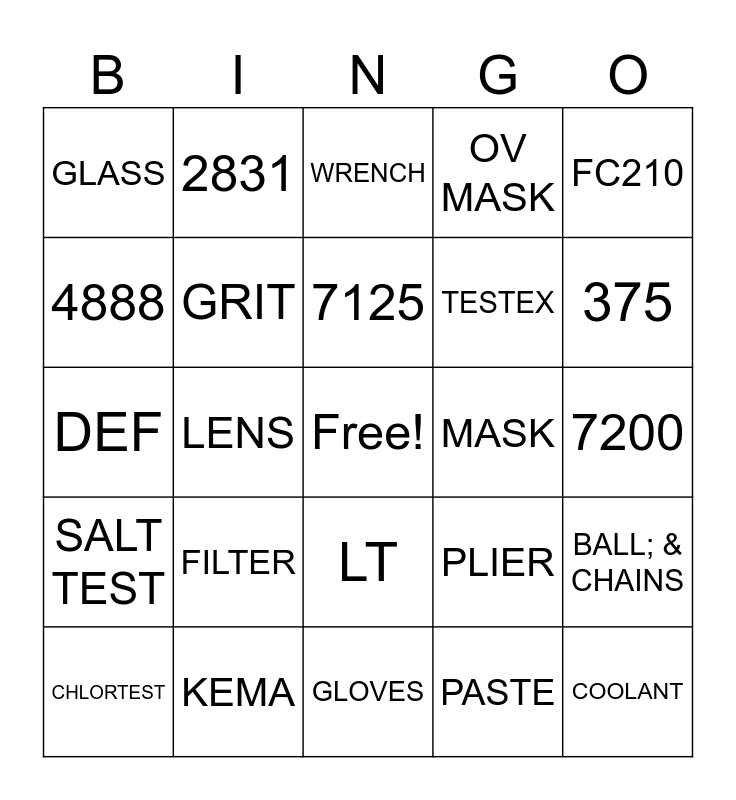 | B | I | N | G | O |
|---|---|---|---|---|
| GLASS | 2831 | WRENCH | OV MASK | FC210 |
| 4888 | GRIT | 7125 | TESTEX | 375 |
| DEF | LENS | Free! | MASK | 7200 |
| SALT TEST | FILTER | LT | PLIER | BALL; & CHAINS |
| CHLORTEST | KEMA | GLOVES | PASTE | COOLANT |